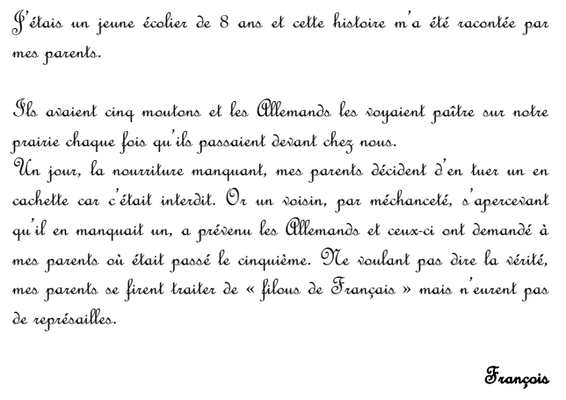 J'étais un jeune écolier de 8 ans et cette histoire m'a été racontée par mes parents.

Ils avaient cinq moutons et les Allemands les voyaient paître sur notre prairie chaque fois qu'ils passaient devant chez nous.
Un jour, la nourriture manquant, mes parents décident d'en tuer un en cachette car c'était interdit. Or un voisin, par méchanceté, s'apercevant qu'il en manquait un, a prévenu les Allemands et ceux-ci ont demandé à mes parents où était passé le cinquième. Ne voulant pas dire la vérité, mes parents se firent traiter de « filous de Français » mais n'eurent pas de représailles.

François